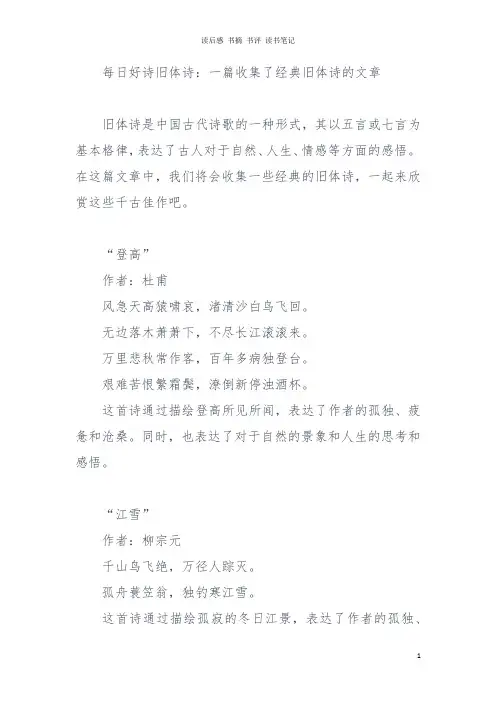 读后感 书摘 书评 读书笔记

每日好诗旧体诗：一篇收集了经典旧体诗的文章

旧体诗是中国古代诗歌的一种形式，其以五言或七言为基本格律，表达了古人对于自然、人生、情感等方面的感悟。在这篇文章中，我们将会收集一些经典的旧体诗，一起来欣赏这些千古佳作吧。

“登高”

作者：杜甫

风急天高猿啸哀，渚清沙白鸟飞回。

无边落木萧萧下，不尽长江滚滚来。

万里悲秋常作客，百年多病独登台。

艰难苦恨繁霜鬓，潦倒新停浊酒杯。

这首诗通过描绘登高所见所闻，表达了作者的孤独、疲惫和沧桑。同时，也表达了对于自然的景象和人生的思考和感悟。

“江雪”

作者：柳宗元

千山鸟飞绝，万径人踪灭。

孤舟蓑笠翁，独钓寒江雪。

这首诗通过描绘孤寂的冬日江景，表达了作者的孤独、

1